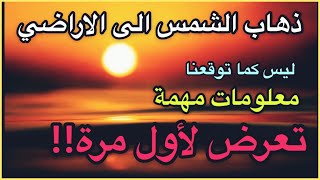 ذهاب الشمس الى الاراضي

ليس كما توقعنا

معلومات مهمة

تعرض لأول مرة!!